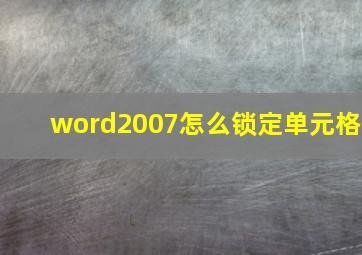 word2007怎么锁定单元格